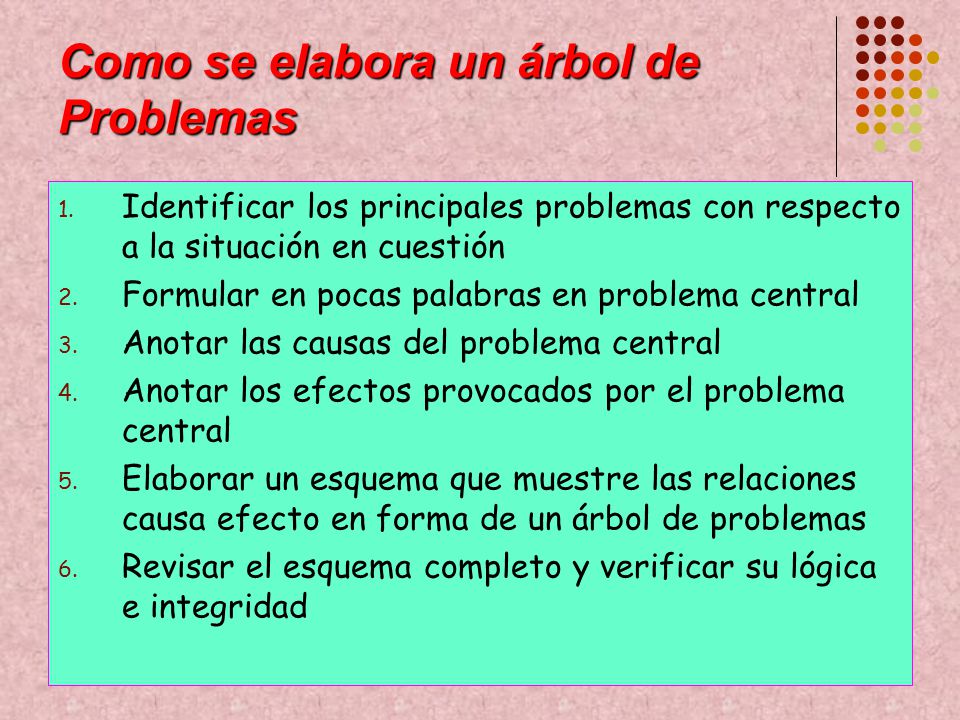 Como se elabora un árbol de Problemas

1. Identificar los principales problemas con respecto a la situación en cuestión
2. Formular en pocas palabras en problema central
3. Anotar las causas del problema central
4. Anotar los efectos provocados por el problema central
5. Elaborar un esquema que muestre las relaciones causa efecto en forma de un árbol de problemas
6. Revisar el esquema completo y verificar su lógica e integridad